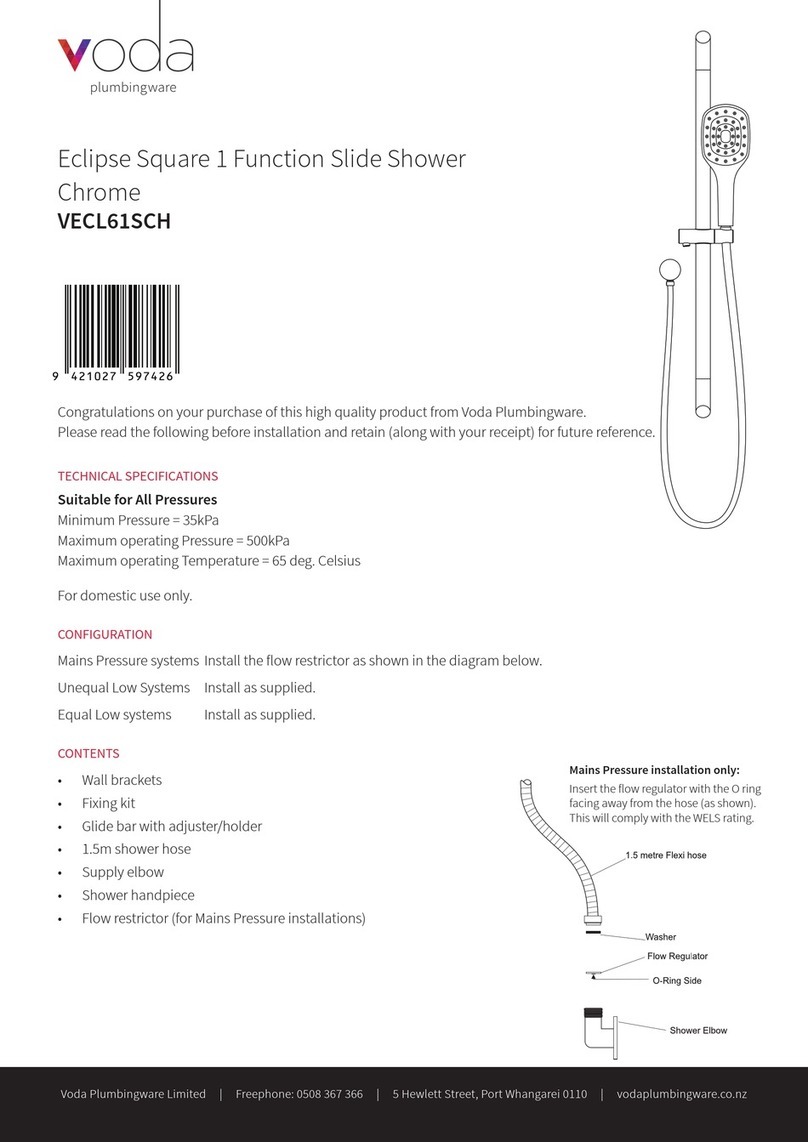 voda
plumbingware

Eclipse Square 1 Function Slide Shower Chrome
VECL61SCH

9 421027 597426

Congratulations on your purchase of this high quality product from Voda Plumbingware.
Please read the following before installation and retain (along with your receipt) for future reference.

TECHNICAL SPECIFICATIONS
Suitable for All Pressures
Minimum Pressure = 35kPa
Maximum operating Pressure = 500kPa
Maximum operating Temperature = 65 deg. Celsius

For domestic use only.

CONFIGURATION

| Mains Pressure systems | Install the flow restrictor as shown in the diagram below. |
|---|---|
| Unequal Low Systems | Install as supplied. |
| Equal Low systems | Install as supplied. |

CONTENTS
• Wall brackets
• Fixing kit
• Glide bar with adjuster/holder
• 1.5m shower hose
• Supply elbow
• Shower handpiece
• Flow restrictor (for Mains Pressure installations)

Mains Pressure installation only:
Insert the flow regulator with the O ring facing away from the hose (as shown). This will comply with the WELS rating.

1.5 metre Flexi hose
Washer
Flow Regulator
O-Ring Side
Shower Elbow

Voda Plumbingware Limited | Freephone: 0508 367 366 | 5 Hewlett Street, Port Whangarei 0110 | vodaplumbingware.co.nz